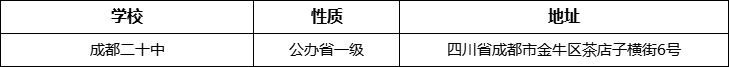 | 学校 | 性质 | 地址 |
|---|---|---|
| 成都二十中 | 公办省一级 | 四川省成都市金牛区茶店子横街6号 |